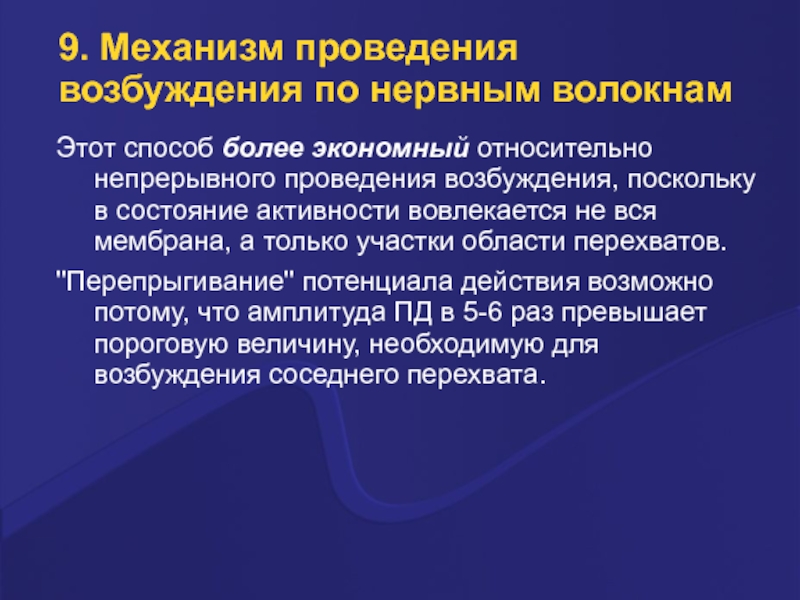 9. Механизм проведения возбуждения по нервным волокнам

Этот способ более экономный относительно непрерывного проведения возбуждения, поскольку в состояние активности вовлекается не вся мембрана, а только участки области перехватов.

"Перепрыгивание" потенциала действия возможно потому, что амплитуда ПД в 5-6 раз превышает пороговую величину, необходимую для возбуждения соседнего перехвата.